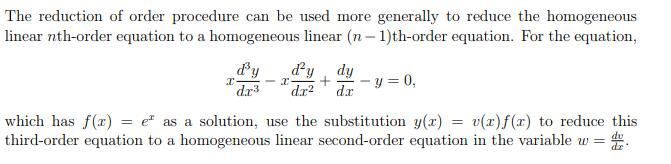 The reduction of order procedure can be used more generally to reduce the homogeneous linear $n$th-order equation to a homogeneous linear $(n-1)$th-order equation. For the equation,

$$x\frac{d^3y}{dx^3} - x\frac{d^2y}{dx^2} + \frac{dy}{dx} - y = 0,$$

which has $f(x) = e^x$ as a solution, use the substitution $y(x) = v(x)f(x)$ to reduce this third-order equation to a homogeneous linear second-order equation in the variable $w = \frac{dv}{dx}$.